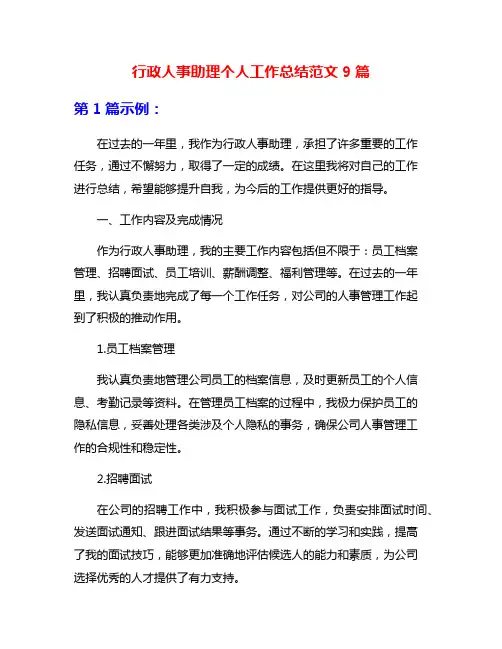 行政人事助理个人工作总结范文 9 篇

第 1 篇示例：

在过去的一年里，我作为行政人事助理，承担了许多重要的工作任务，通过不懈努力，取得了一定的成绩。在这里我将对自己的工作进行总结，希望能够提升自我，为今后的工作提供更好的指导。

一、工作内容及完成情况

作为行政人事助理，我的主要工作内容包括但不限于：员工档案管理、招聘面试、员工培训、薪酬调整、福利管理等。在过去的一年里，我认真负责地完成了每一个工作任务，对公司的人事管理工作起到了积极的推动作用。

1.员工档案管理

我认真负责地管理公司员工的档案信息，及时更新员工的个人信息、考勤记录等资料。在管理员工档案的过程中，我极力保护员工的隐私信息，妥善处理各类涉及个人隐私的事务，确保公司人事管理工作的合规性和稳定性。

2.招聘面试

在公司的招聘工作中，我积极参与面试工作，负责安排面试时间、发送面试通知、跟进面试结果等事务。通过不断的学习和实践，提高了我的面试技巧，能够更加准确地评估候选人的能力和素质，为公司选择优秀的人才提供了有力支持。